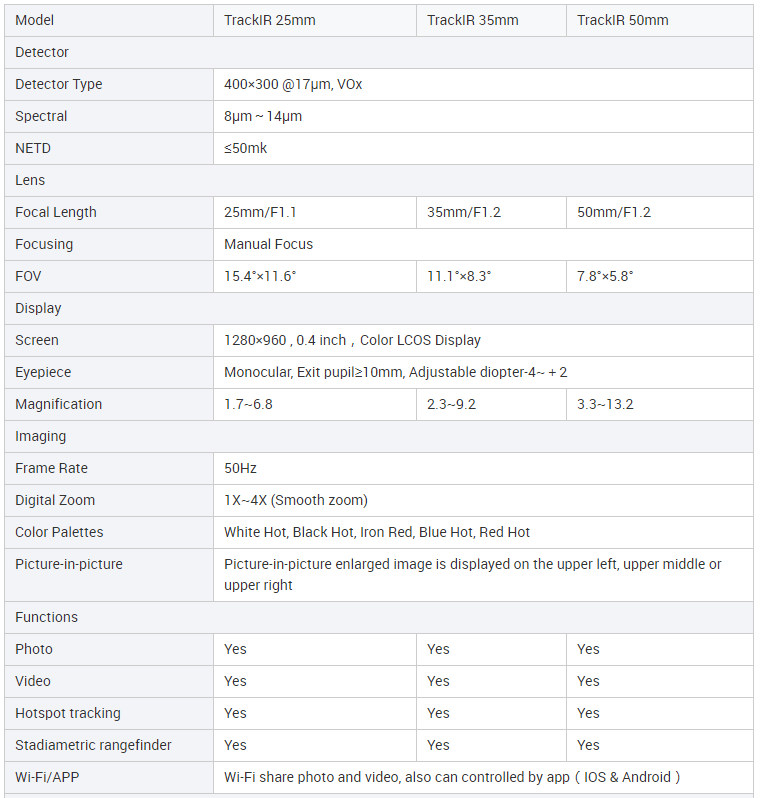 | Model | TrackIR 25mm | TrackIR 35mm | TrackIR 50mm |
|---|---|---|---|
| Detector | | | |
| Detector Type | 400×300 @17μm, VOx | | |
| Spectral | 8μm ~ 14μm | | |
| NETD | ≤50mk | | |
| Lens | | | |
| Focal Length | 25mm/F1.1 | 35mm/F1.2 | 50mm/F1.2 |
| Focusing | Manual Focus | | |
| FOV | 15.4°×11.6° | 11.1°×8.3° | 7.8°×5.8° |
| Display | | | |
| Screen | 1280×960 , 0.4 inch，Color LCOS Display | | |
| Eyepiece | Monocular, Exit pupil≥10mm, Adjustable diopter-4~ + 2 | | |
| Magnification | 1.7~6.8 | 2.3~9.2 | 3.3~13.2 |
| Imaging | | | |
| Frame Rate | 50Hz | | |
| Digital Zoom | 1X~4X (Smooth zoom) | | |
| Color Palettes | White Hot, Black Hot, Iron Red, Blue Hot, Red Hot | | |
| Picture-in-picture | Picture-in-picture enlarged image is displayed on the upper left, upper middle or upper right | | |
| Functions | | | |
| Photo | Yes | Yes | Yes |
| Video | Yes | Yes | Yes |
| Hotspot tracking | Yes | Yes | Yes |
| Stadiametric rangefinder | Yes | Yes | Yes |
| Wi-Fi/APP | Wi-Fi share photo and video, also can controlled by app（IOS & Android） | | |